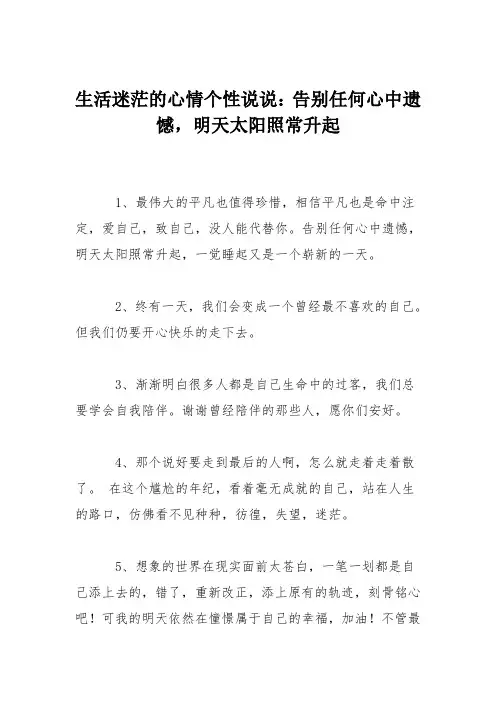 生活迷茫的心情个性说说：告别任何心中遗憾，明天太阳照常升起

1、最伟大的平凡也值得珍惜，相信平凡也是命中注定，爱自己，致自己，没人能代替你。告别任何心中遗憾，明天太阳照常升起，一觉睡起又是一个崭新的一天。

2、终有一天，我们会变成一个曾经最不喜欢的自己。但我们仍要开心快乐的走下去。

3、渐渐明白很多人都是自己生命中的过客，我们总要学会自我陪伴。谢谢曾经陪伴的那些人，愿你们安好。

4、那个说好要走到最后的人啊，怎么就走着走着散了。 在这个尴尬的年纪，看着毫无成就的自己，站在人生的路口，仿佛看不见种种，彷徨，失望，迷茫。

5、想象的世界在现实面前太苍白，一笔一划都是自己添上去的，错了，重新改正，添上原有的轨迹，刻骨铭心吧！可我的明天依然在憧憬属于自己的幸福，加油！不管最